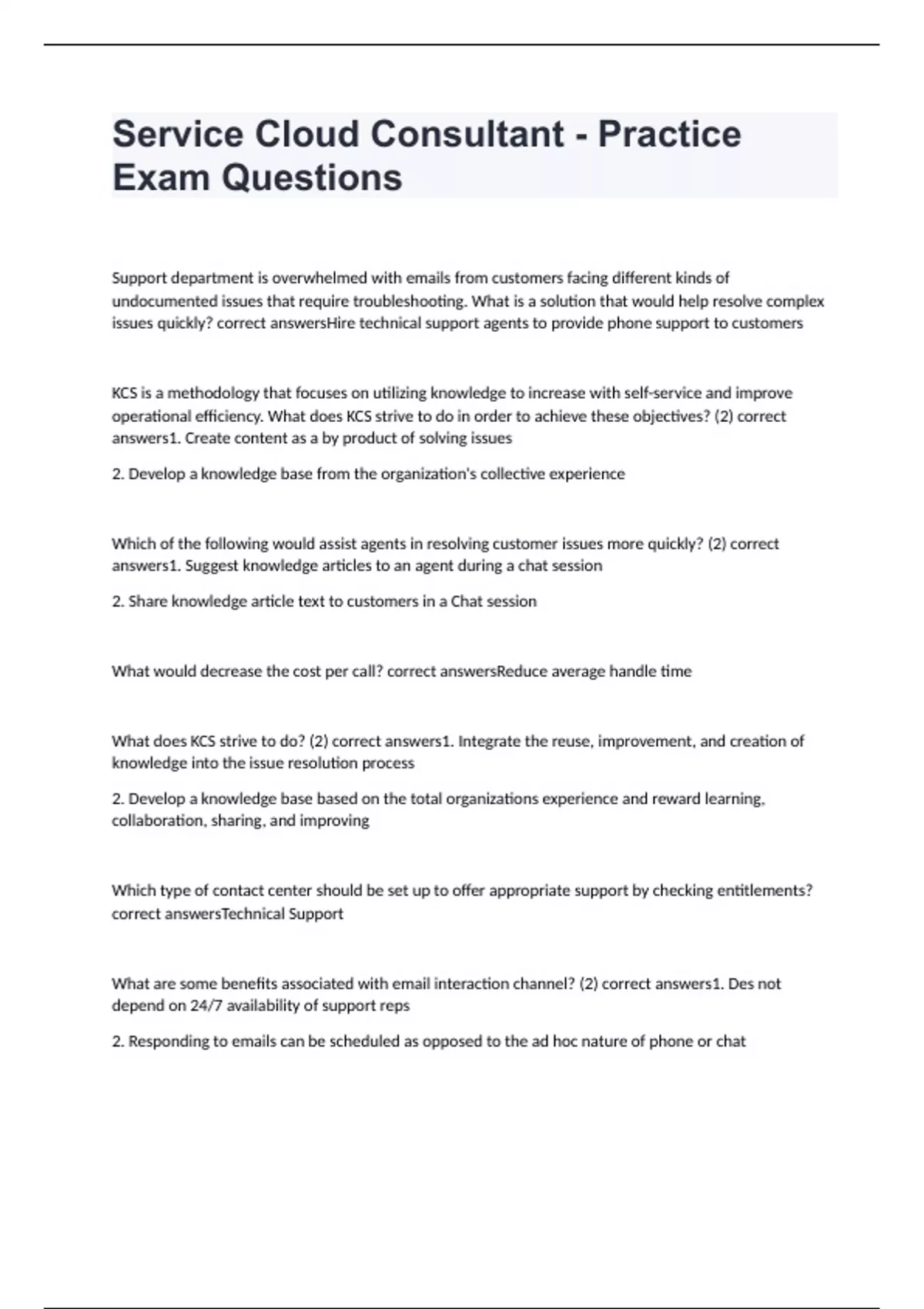 Service Cloud Consultant - Practice Exam Questions

Support department is overwhelmed with emails from customers facing different kinds of undocumented issues that require troubleshooting. What is a solution that would help resolve complex issues quickly? correct answersHire technical support agents to provide phone support to customers

KCS is a methodology that focuses on utilizing knowledge to increase with self-service and improve operational efficiency. What does KCS strive to do in order to achieve these objectives? (2) correct answers1. Create content as a by product of solving issues

2. Develop a knowledge base from the organization's collective experience

Which of the following would assist agents in resolving customer issues more quickly? (2) correct answers1. Suggest knowledge articles to an agent during a chat session

2. Share knowledge article text to customers in a Chat session

What would decrease the cost per call? correct answersReduce average handle time

What does KCS strive to do? (2) correct answers1. Integrate the reuse, improvement, and creation of knowledge into the issue resolution process

2. Develop a knowledge base based on the total organizations experience and reward learning, collaboration, sharing, and improving

Which type of contact center should be set up to offer appropriate support by checking entitlements? correct answersTechnical Support

What are some benefits associated with email interaction channel? (2) correct answers1. Des not depend on 24/7 availability of support reps

2. Responding to emails can be scheduled as opposed to the ad hoc nature of phone or chat